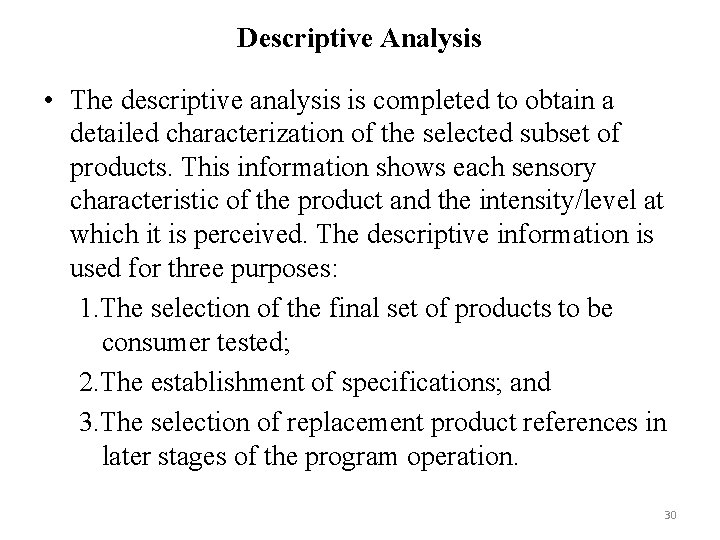 Descriptive Analysis

• The descriptive analysis is completed to obtain a detailed characterization of the selected subset of products. This information shows each sensory characteristic of the product and the intensity/level at which it is perceived. The descriptive information is used for three purposes:

1.The selection of the final set of products to be consumer tested;

2.The establishment of specifications; and

3.The selection of replacement product references in later stages of the program operation.

30